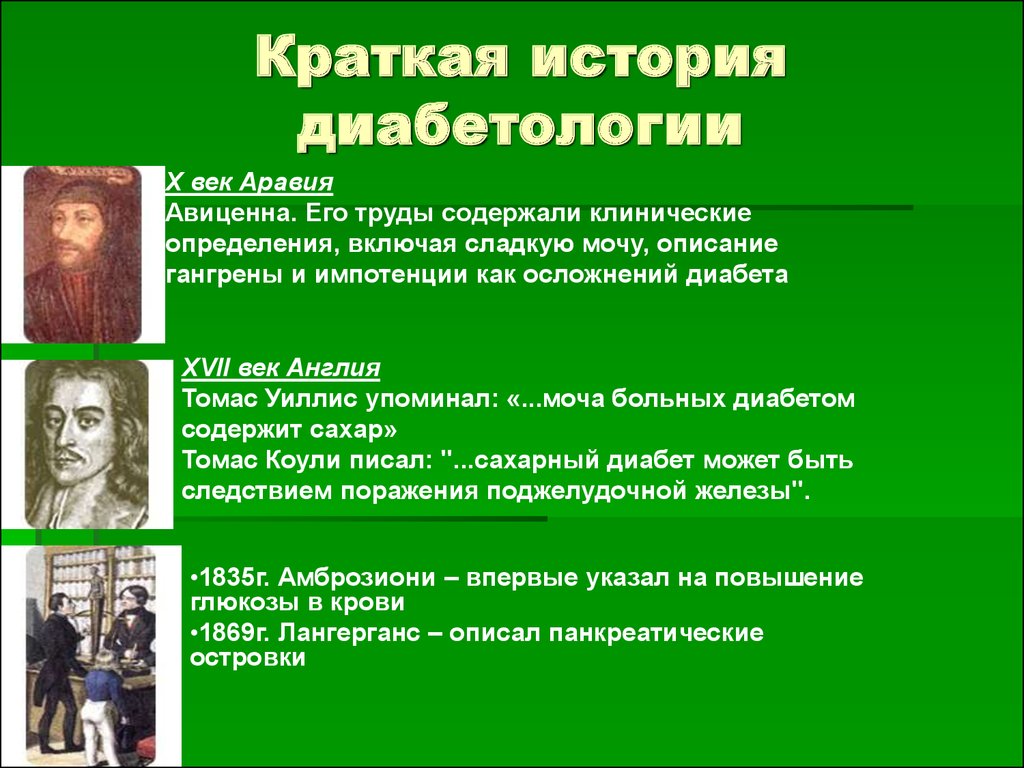 Краткая история диабетологии

X век Аравия
Авиценна. Его труды содержали клинические определения, включая сладкую мочу, описание гангрены и импотенции как осложнений диабета

XVII век Англия
Томас Уиллис упоминал: «...моча больных диабетом содержит сахар»
Томас Коули писал: "...сахарный диабет может быть следствием поражения поджелудочной железы".

•1835г. Амброзиони – впервые указал на повышение глюкозы в крови
•1869г. Лангерганс – описал панкреатические островки